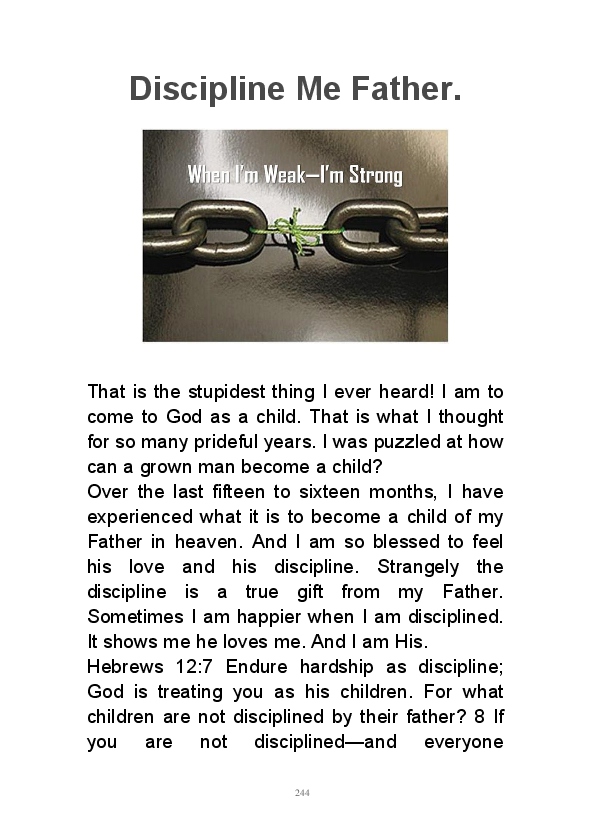 Discipline Me Father.

When I'm Weak—I'm Strong

That is the stupidest thing I ever heard! I am to come to God as a child. That is what I thought for so many prideful years. I was puzzled at how can a grown man become a child?
Over the last fifteen to sixteen months, I have experienced what it is to become a child of my Father in heaven. And I am so blessed to feel his love and his discipline. Strangely the discipline is a true gift from my Father. Sometimes I am happier when I am disciplined. It shows me he loves me. And I am His.
Hebrews 12:7 Endure hardship as discipline; God is treating you as his children. For what children are not disciplined by their father? 8 If you are not disciplined—and everyone

244